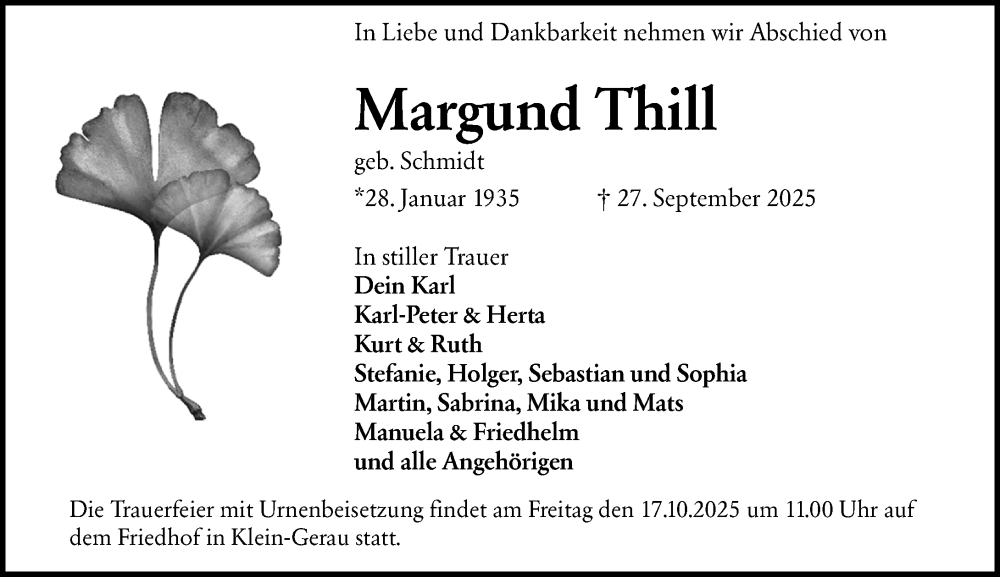 In Liebe und Dankbarkeit nehmen wir Abschied von

Margund Thill

geb. Schmidt

*28. Januar 1935 † 27. September 2025

In stiller Trauer
Dein Karl
Karl-Peter & Herta
Kurt & Ruth
Stefanie, Holger, Sebastian und Sophia
Martin, Sabrina, Mika und Mats
Manuela & Friedhelm
und alle Angehörigen

Die Trauerfeier mit Urnenbeisetzung findet am Freitag den 17.10.2025 um 11.00 Uhr auf dem Friedhof in Klein-Gerau statt.